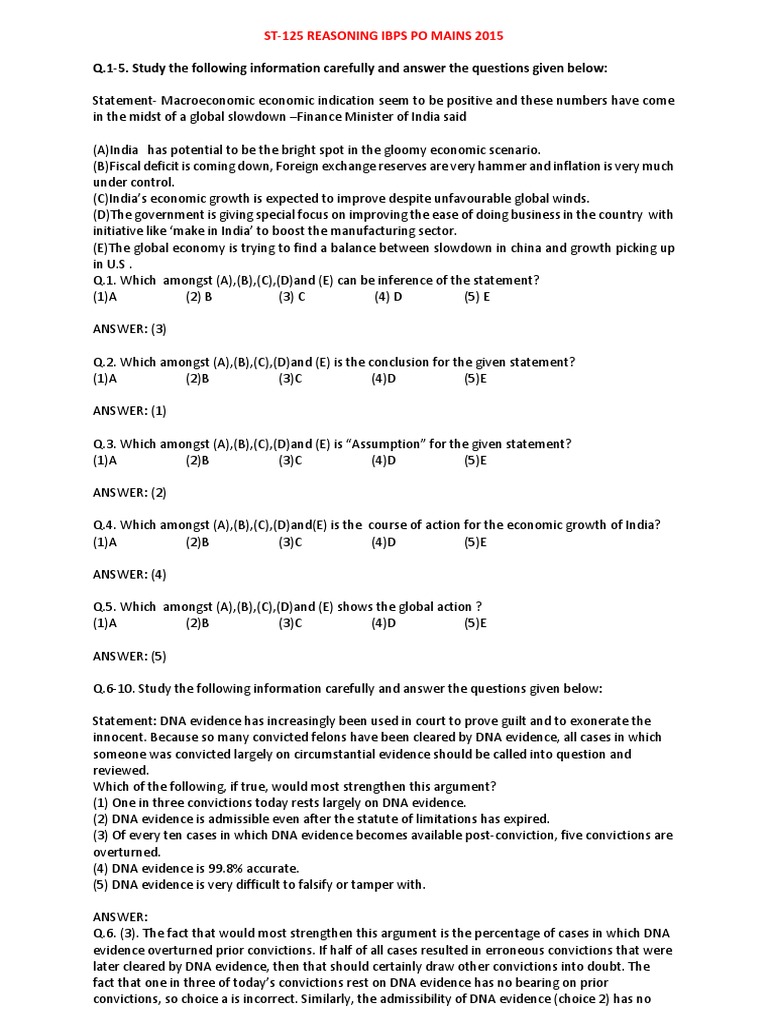 ST-125 REASONING IBPS PO MAINS 2015

Q.1-5. Study the following information carefully and answer the questions given below:

Statement- Macroeconomic economic indication seem to be positive and these numbers have come in the midst of a global slowdown –Finance Minister of India said

(A)India has potential to be the bright spot in the gloomy economic scenario.
(B)Fiscal deficit is coming down, Foreign exchange reserves are very hammer and inflation is very much under control.
(C)India's economic growth is expected to improve despite unfavourable global winds.
(D)The government is giving special focus on improving the ease of doing business in the country with initiative like 'make in India' to boost the manufacturing sector.
(E)The global economy is trying to find a balance between slowdown in china and growth picking up in U.S .
Q.1. Which amongst (A),(B),(C),(D)and (E) can be inference of the statement?
(1)A (2) B (3) C (4) D (5) E

ANSWER: (3)

Q.2. Which amongst (A),(B),(C),(D)and (E) is the conclusion for the given statement?
(1)A (2)B (3)C (4)D (5)E

ANSWER: (1)

Q.3. Which amongst (A),(B),(C),(D)and (E) is "Assumption" for the given statement?
(1)A (2)B (3)C (4)D (5)E

ANSWER: (2)

Q.4. Which amongst (A),(B),(C),(D)and(E) is the course of action for the economic growth of India?
(1)A (2)B (3)C (4)D (5)E

ANSWER: (4)

Q.5. Which amongst (A),(B),(C),(D)and (E) shows the global action ?
(1)A (2)B (3)C (4)D (5)E

ANSWER: (5)

Q.6-10. Study the following information carefully and answer the questions given below:

Statement: DNA evidence has increasingly been used in court to prove guilt and to exonerate the innocent. Because so many convicted felons have been cleared by DNA evidence, all cases in which someone was convicted largely on circumstantial evidence should be called into question and reviewed.
Which of the following, if true, would most strengthen this argument?
(1) One in three convictions today rests largely on DNA evidence.
(2) DNA evidence is admissible even after the statute of limitations has expired.
(3) Of every ten cases in which DNA evidence becomes available post-conviction, five convictions are overturned.
(4) DNA evidence is 99.8% accurate.
(5) DNA evidence is very difficult to falsify or tamper with.

ANSWER:
Q.6. (3). The fact that would most strengthen this argument is the percentage of cases in which DNA evidence overturned prior convictions. If half of all cases resulted in erroneous convictions that were later cleared by DNA evidence, then that should certainly draw other convictions into doubt. The fact that one in three of today's convictions rest on DNA evidence has no bearing on prior convictions, so choice a is incorrect. Similarly, the admissibility of DNA evidence (choice 2) has no